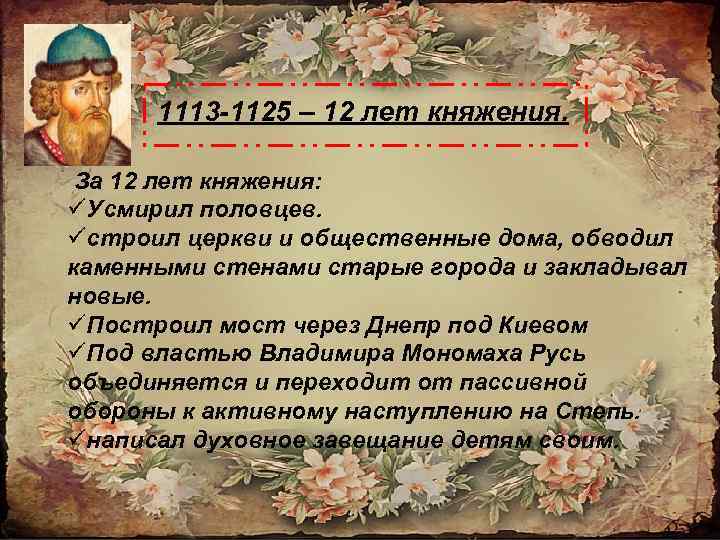 1113-1125 – 12 лет княжения.

За 12 лет княжения:
✓Усмирил половцев.
✓строил церкви и общественные дома, обводил каменными стенами старые города и закладывал новые.
✓Построил мост через Днепр под Киевом
✓Под властью Владимира Мономаха Русь объединяется и переходит от пассивной обороны к активному наступлению на Степь.
✓написал духовное завещание детям своим.